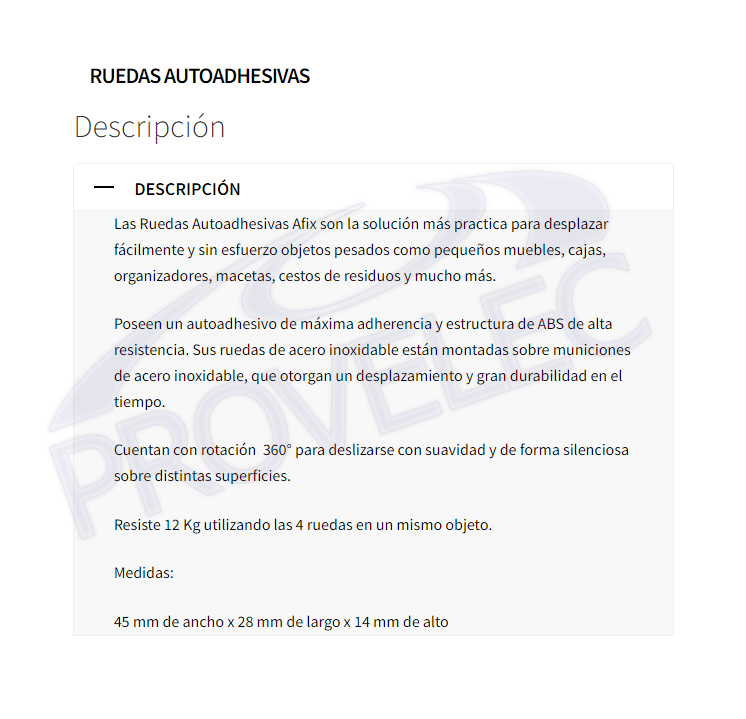 RUEDAS AUTOADHESIVAS

Descripción

— DESCRIPCIÓN

Las Ruedas Autoadhesivas Afix son la solución más practica para desplazar fácilmente y sin esfuerzo objetos pesados como pequeños muebles, cajas, organizadores, macetas, cestos de residuos y mucho más.

Poseen un autoadhesivo de máxima adherencia y estructura de ABS de alta resistencia. Sus ruedas de acero inoxidable están montadas sobre municiones de acero inoxidable, que otorgan un desplazamiento y gran durabilidad en el tiempo.

Cuentan con rotación 360° para deslizarse con suavidad y de forma silenciosa sobre distintas superficies.

Resiste 12 Kg utilizando las 4 ruedas en un mismo objeto.

Medidas:

45 mm de ancho x 28 mm de largo x 14 mm de alto

PROVELEC